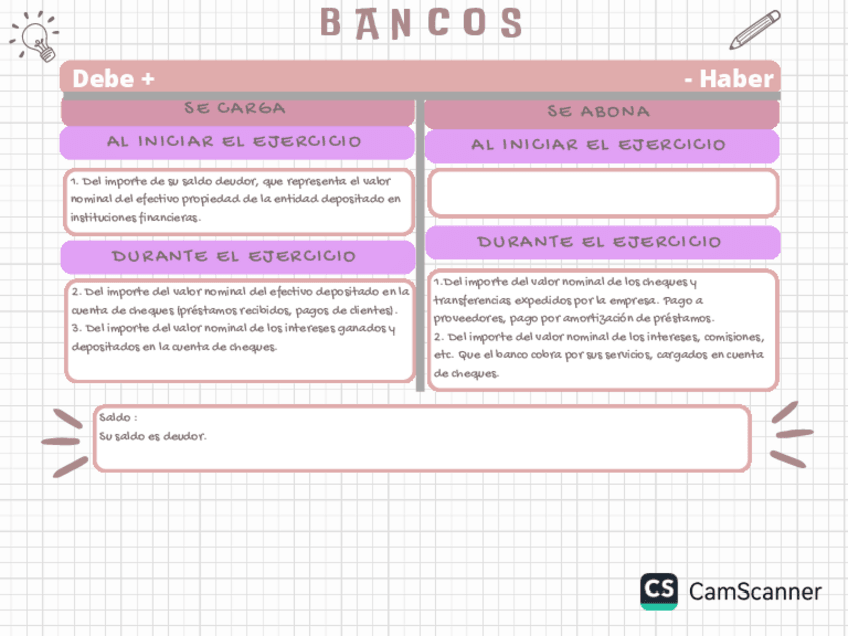 BANCOS

Debe +

- Haber

SE CARGA

AL INICIAR EL EJERCICIO

1. Del importe de su saldo deudor, que representa el valor nominal del efectivo propiedad de la entidad depositado en instituciones financieras.

DURANTE EL EJERCICIO

2. Del importe del valor nominal del efectivo depositado en la cuenta de cheques (préstamos recibidos, pagos de clientes).
3. Del importe del valor nominal de los intereses ganados y depositados en la cuenta de cheques.

SE ABONA

AL INICIAR EL EJERCICIO

DURANTE EL EJERCICIO

1.Del importe del valor nominal de los cheques y transferencias expedidos por la empresa. Pago a proveedores, pago por amortización de préstamos.
2. Del importe del valor nominal de los intereses, comisiones, etc. Que el banco cobra por sus servicios, cargados en cuenta de cheques.

Saldo :
Su saldo es deudor.

CS CamScanner